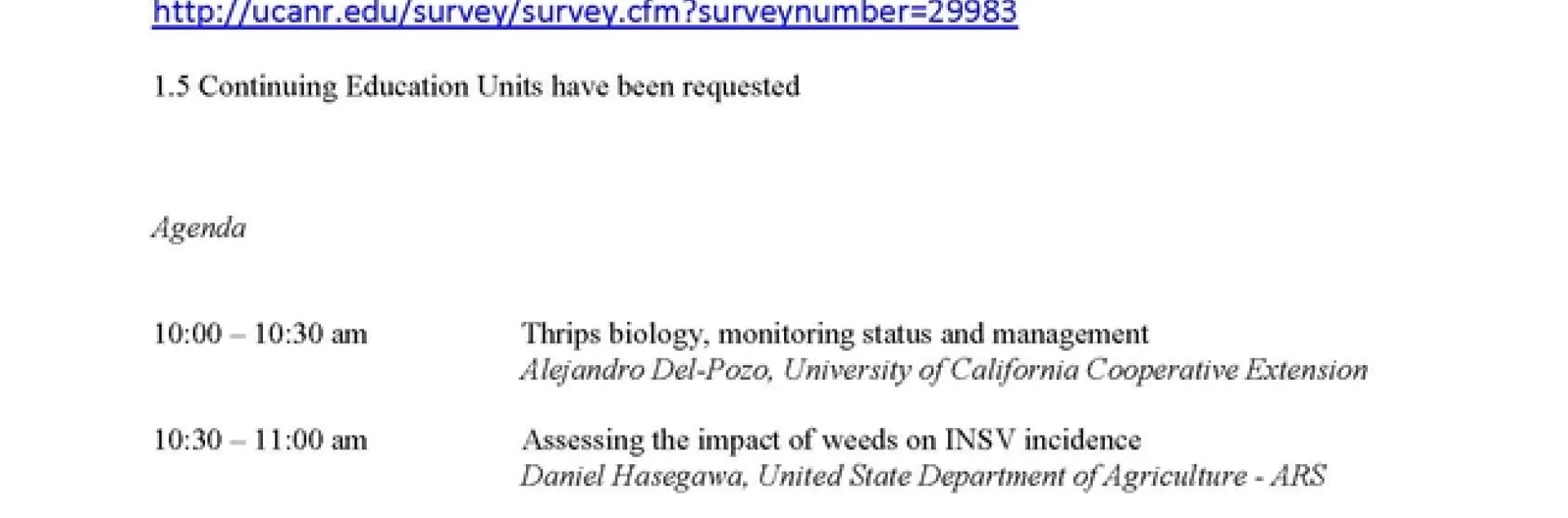 http://ucanr.edu/survey/survey.cfm?surveynumber=29983

1.5 Continuing Education Units have been requested

Agenda

10:00 – 10:30 am Thrips biology, monitoring status and management
Alejandro Del-Pozo, University of California Cooperative Extension

10:30 – 11:00 am Assessing the impact of weeds on INSV incidence
Daniel Hasegawa, United State Department of Agriculture - ARS